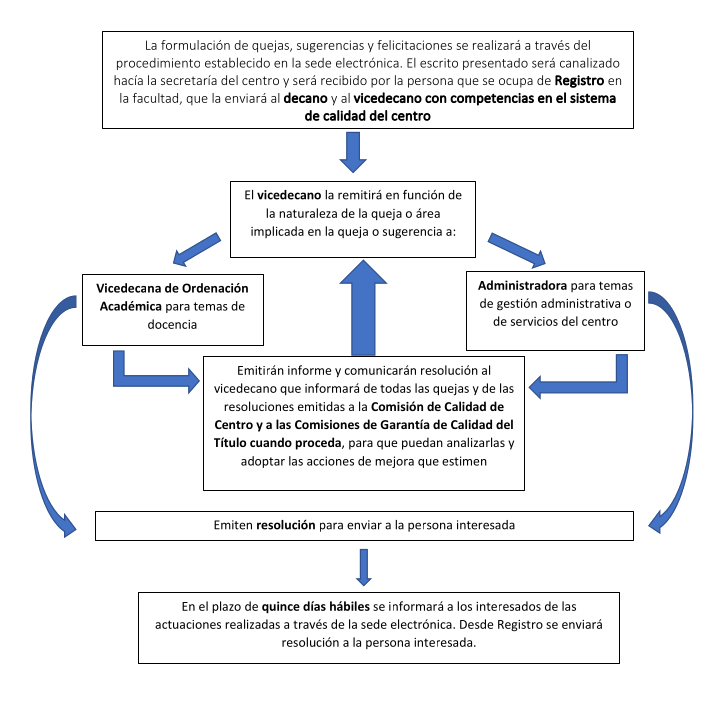 La formulación de quejas, sugerencias y felicitaciones se realizará a través del procedimiento establecido en la sede electrónica. El escrito presentado será canalizado hacía la secretaría del centro y será recibido por la persona que se ocupa de Registro en la facultad, que la enviará al decano y al vicedecano con competencias en el sistema de calidad del centro

El vicedecano la remitirá en función de la naturaleza de la queja o área implicada en la queja o sugerencia a:

Vicedecana de Ordenación Académica para temas de docencia

Administradora para temas de gestión administrativa o de servicios del centro

Emitirán informe y comunicarán resolución al vicedecano que informará de todas las quejas y de las resoluciones emitidas a la Comisión de Calidad de Centro y a las Comisiones de Garantía de Calidad del Título cuando proceda, para que puedan analizarlas y adoptar las acciones de mejora que estimen

Emiten resolución para enviar a la persona interesada

En el plazo de quince días hábiles se informará a los interesados de las actuaciones realizadas a través de la sede electrónica. Desde Registro se enviará resolución a la persona interesada.